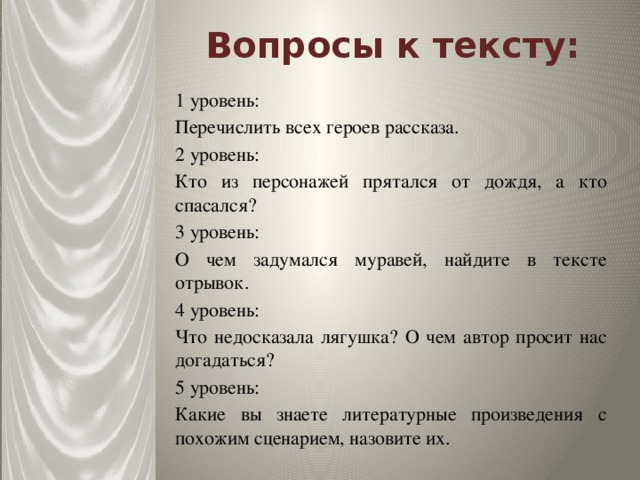 Вопросы к тексту:

1 уровень:

Перечислить всех героев рассказа.

2 уровень:

Кто из персонажей прятался от дождя, а кто спасался?

3 уровень:

О чем задумался муравей, найдите в тексте отрывок.

4 уровень:

Что недосказала лягушка? О чем автор просит нас догадаться?

5 уровень:

Какие вы знаете литературные произведения с похожим сценарием, назовите их.